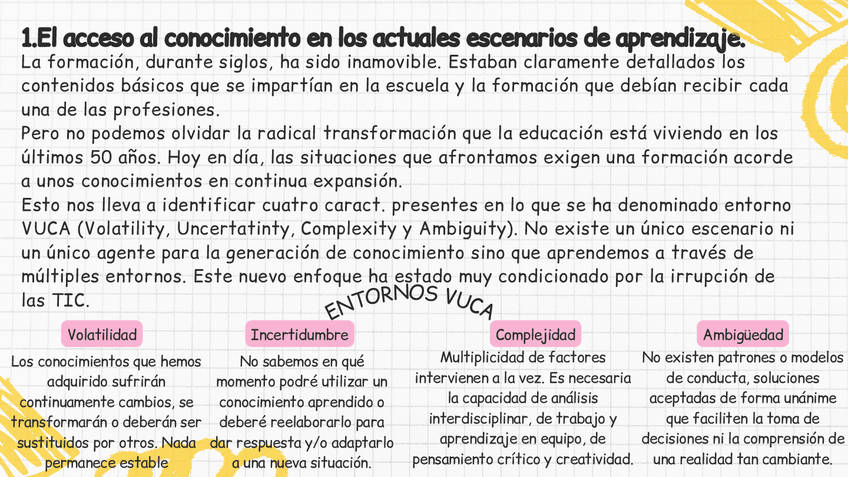 1.El acceso al conocimiento en los actuales escenarios de aprendizaje.

La formación, durante siglos, ha sido inamovible. Estaban claramente detallados los contenidos básicos que se impartían en la escuela y la formación que debían recibir cada una de las profesiones.

Pero no podemos olvidar la radical transformación que la educación está viviendo en los últimos 50 años. Hoy en día, las situaciones que afrontamos exigen una formación acorde a unos conocimientos en continua expansión.

Esto nos lleva a identificar cuatro caract. presentes en lo que se ha denominado entorno VUCA (Volatility, Uncertatinty, Complexity y Ambiguity). No existe un único escenario ni un único agente para la generación de conocimiento sino que aprendemos a través de múltiples entornos. Este nuevo enfoque ha estado muy condicionado por la irrupción de las TIC.

ENTORNOS VUCA

Volatilidad

Los conocimientos que hemos adquirido sufrirán continuamente cambios, se transformarán o deberán ser sustituidos por otros. Nada permanece estable

Incertidumbre

No sabemos en qué momento podré utilizar un conocimiento aprendido o deberé reelaborarlo para dar respuesta y/o adaptarlo a una nueva situación.

Complejidad

Multiplicidad de factores intervienen a la vez. Es necesaria la capacidad de análisis interdisciplinar, de trabajo y aprendizaje en equipo, de pensamiento crítico y creatividad.

Ambigüedad

No existen patrones o modelos de conducta, soluciones aceptadas de forma unánime que faciliten la toma de decisiones ni la comprensión de una realidad tan cambiante.